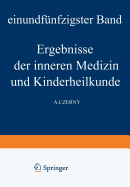 einundfünfzigster Band

Ergebnisse der inneren Medizin und Kinderheilkunde

A.CZERNY

Springer